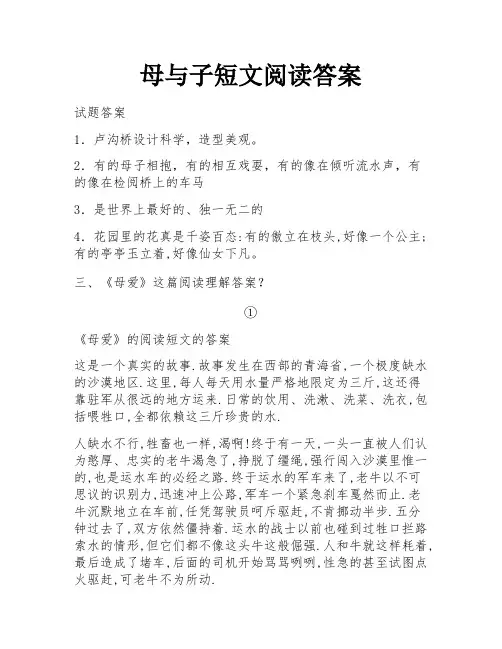 母与子短文阅读答案

试题答案

1．卢沟桥设计科学，造型美观。

2．有的母子相抱，有的相互戏耍，有的像在倾听流水声，有的像在检阅桥上的车马

3．是世界上最好的、独一无二的

4．花园里的花真是千姿百态:有的傲立在枝头,好像一个公主;有的亭亭玉立着,好像仙女下凡。

三、《母爱》这篇阅读理解答案？

①

《母爱》的阅读短文的答案

这是一个真实的故事.故事发生在西部的青海省,一个极度缺水的沙漠地区.这里,每人每天用水量严格地限定为三斤,这还得靠驻军从很远的地方运来.日常的饮用、洗漱、洗菜、洗衣,包括喂牲口,全都依赖这三斤珍贵的水.

人缺水不行,牲畜也一样,渴啊!终于有一天,一头一直被人们认为憨厚、忠实的老牛渴急了,挣脱了缰绳,强行闯入沙漠里惟一的,也是运水车的必经之路.终于运水的军车来了,老牛以不可思议的识别力,迅速冲上公路,军车一个紧急刹车戛然而止.老牛沉默地立在车前,任凭驾驶员呵斥驱赶,不肯挪动半步.五分钟过去了,双方依然僵持着.运水的战士以前也碰到过牲口拦路索水的情形,但它们都不像这头牛这般倔强.人和牛就这样耗着,最后造成了堵车,后面的司机开始骂骂咧咧,性急的甚至试图点火驱赶,可老牛不为所动.